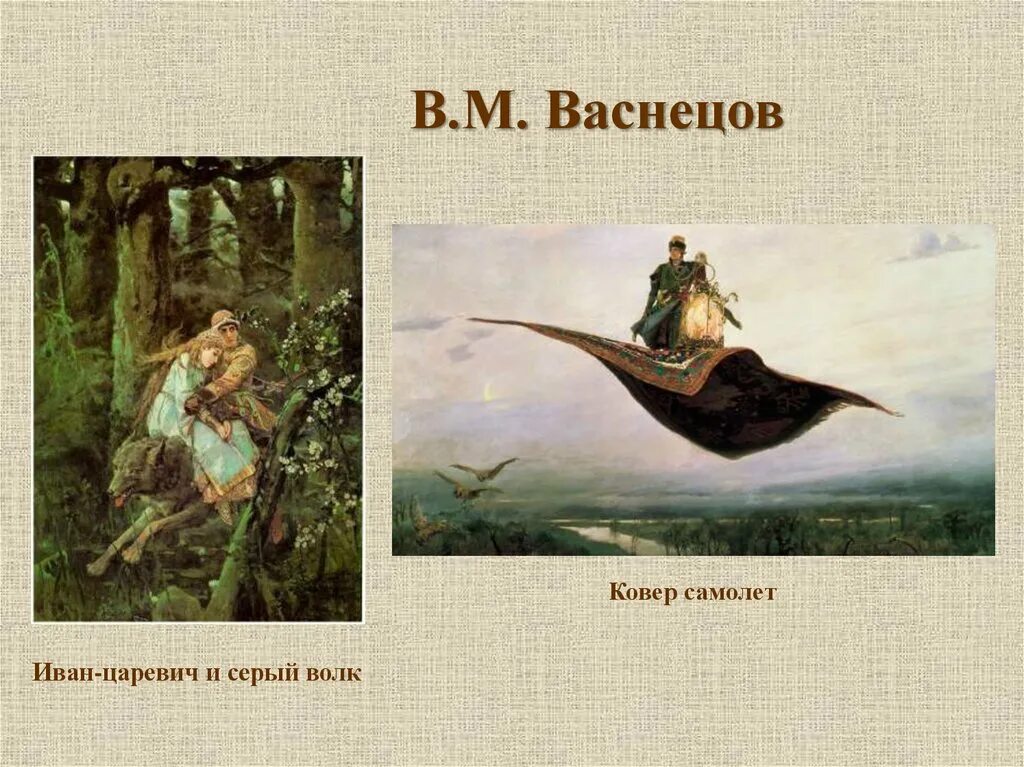 В.М. Васнецов

Ковер самолет

Иван-царевич и серый волк